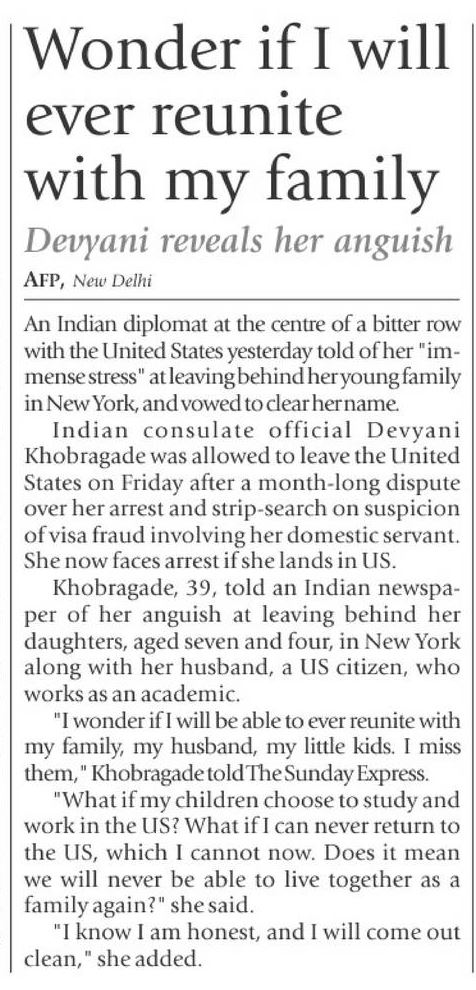 Wonder if I will ever reunite with my family

Devyani reveals her anguish

AFP, New Delhi

An Indian diplomat at the centre of a bitter row with the United States yesterday told of her "immense stress" at leaving behind her young family in New York, and vowed to clear her name.

Indian consulate official Devyani Khobragade was allowed to leave the United States on Friday after a month-long dispute over her arrest and strip-search on suspicion of visa fraud involving her domestic servant. She now faces arrest if she lands in US.

Khobragade, 39, told an Indian newspaper of her anguish at leaving behind her daughters, aged seven and four, in New York along with her husband, a US citizen, who works as an academic.

"I wonder if I will be able to ever reunite with my family, my husband, my little kids. I miss them," Khobragade told The Sunday Express.

"What if my children choose to study and work in the US? What if I can never return to the US, which I cannot now. Does it mean we will never be able to live together as a family again?" she said.

"I know I am honest, and I will come out clean," she added.